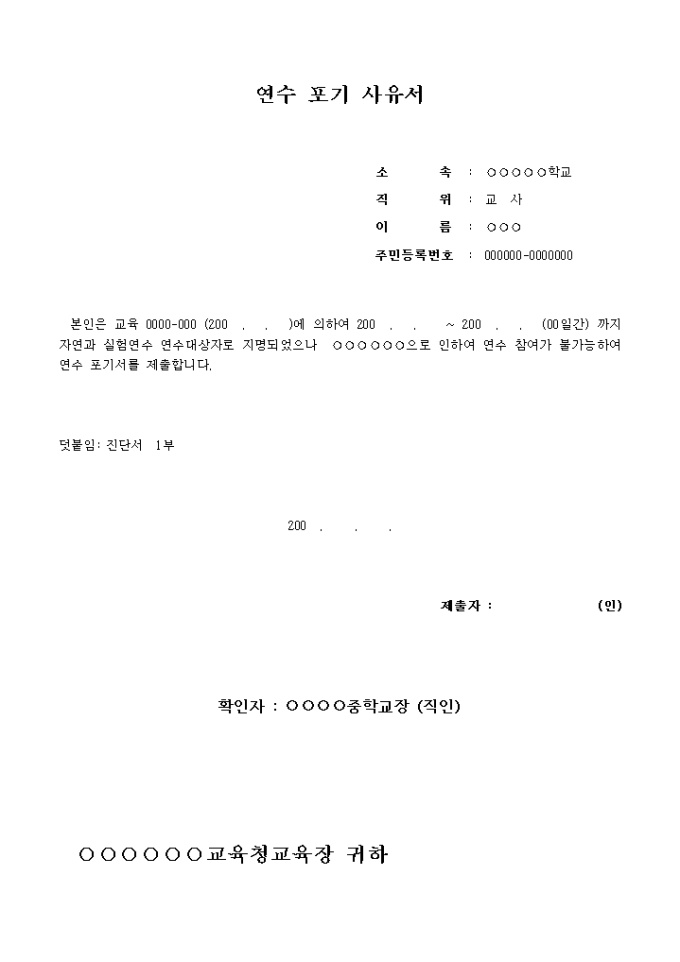 연수 포기 사유서

소 속 : ○○○○○학교
직 위 : 교 사
이 름 : ○○○
주민등록번호 : 000000-0000000

본인은 교육 0000-000 (200 . . )에 의하여 200 . . ~ 200 . . (00일간) 까지 자연과 실험연수 연수대상자로 지명되었으나 ○○○○○○으로 인하여 연수 참여가 불가능하여 연수 포기서를 제출합니다.

덧붙임: 진단서 1부

200 . . .

제출자 : (인)

확인자 : ○○○○중학교장 (직인)

○○○○○○교육청교육장 귀하